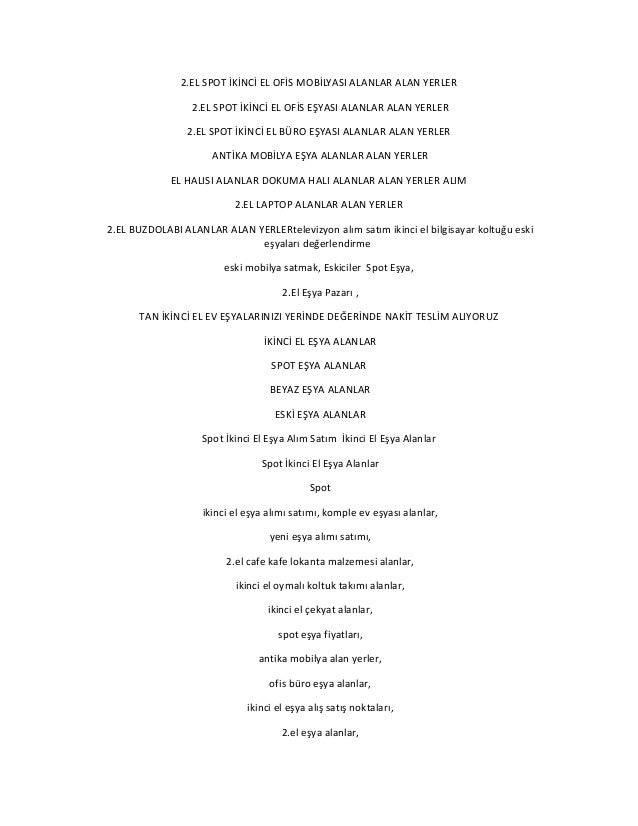 2.EL SPOT İKİNCİ EL OFİS MOBİLYASI ALANLAR ALAN YERLER

2.EL SPOT İKİNCİ EL OFİS EŞYASI ALANLAR ALAN YERLER

2.EL SPOT İKİNCİ EL BÜRO EŞYASI ALANLAR ALAN YERLER

ANTİKA MOBİLYA EŞYA ALANLAR ALAN YERLER

EL HALISI ALANLAR DOKUMA HALI ALANLAR ALAN YERLER ALIM

2.EL LAPTOP ALANLAR ALAN YERLER

2.EL BUZDOLABI ALANLAR ALAN YERLERtelevizyon alım satım ikinci el bilgisayar koltuğu eski eşyaları değerlendirme

eski mobilya satmak, Eskiciler Spot Eşya,

2.El Eşya Pazarı ,

TAN İKİNCİ EL EV EŞYALARINIZI YERİNDE DEĞERİNDE NAKİT TESLİM ALIYORUZ

İKİNCİ EL EŞYA ALANLAR

SPOT EŞYA ALANLAR

BEYAZ EŞYA ALANLAR

ESKİ EŞYA ALANLAR

Spot İkinci El Eşya Alım Satım İkinci El Eşya Alanlar

Spot İkinci El Eşya Alanlar

Spot

ikinci el eşya alımı satımı, komple ev eşyası alanlar,

yeni eşya alımı satımı,

2.el cafe kafe lokanta malzemesi alanlar,

ikinci el oymalı koltuk takımı alanlar,

ikinci el çekyat alanlar,

spot eşya fiyatları,

antika mobilya alan yerler,

ofis büro eşya alanlar,

ikinci el eşya alış satış noktaları,

2.el eşya alanlar,